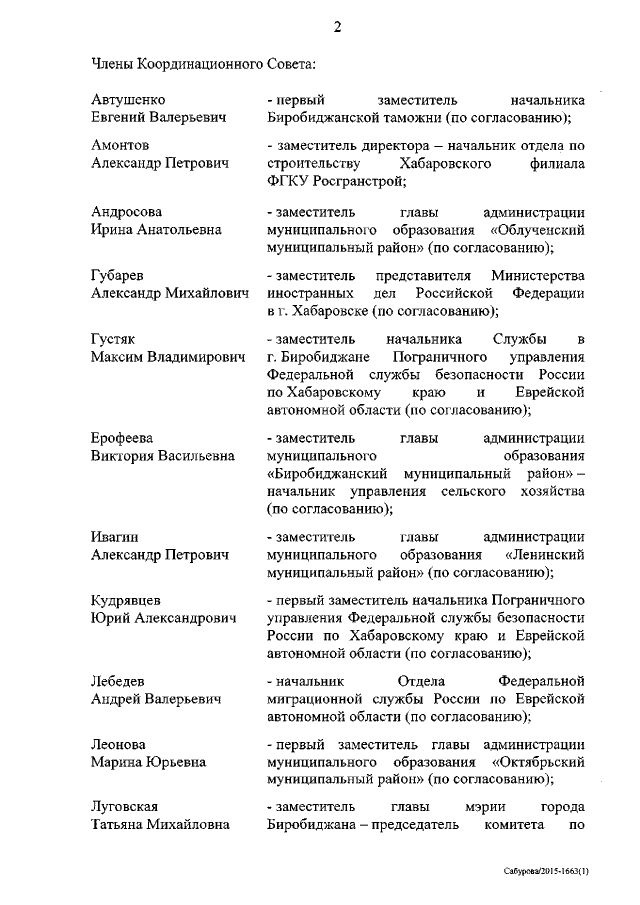 2

Члены Координационного Совета:

| | |
|---|---|
| Автушенко Евгений Валерьевич | - первый заместитель начальника Биробиджанской таможни (по согласованию); |
| Амонтов Александр Петрович | - заместитель директора – начальник отдела по строительству Хабаровского филиала ФГКУ Росгранстрой; |
| Андросова Ирина Анатольевна | - заместитель главы администрации муниципального образования «Облученский муниципальный район» (по согласованию); |
| Губарев Александр Михайлович | - заместитель представителя Министерства иностранных дел Российской Федерации в г. Хабаровске (по согласованию); |
| Густяк Максим Владимирович | - заместитель начальника Службы в г. Биробиджане Пограничного управления Федеральной службы безопасности России по Хабаровскому краю и Еврейской автономной области (по согласованию); |
| Ерофеева Виктория Васильевна | - заместитель главы администрации муниципального образования «Биробиджанский муниципальный район» – начальник управления сельского хозяйства (по согласованию); |
| Ивагин Александр Петрович | - заместитель главы администрации муниципального образования «Ленинский муниципальный район» (по согласованию); |
| Кудрявцев Юрий Александрович | - первый заместитель начальника Пограничного управления Федеральной службы безопасности России по Хабаровскому краю и Еврейской автономной области (по согласованию); |
| Лебедев Андрей Валерьевич | - начальник Отдела Федеральной миграционной службы России по Еврейской автономной области (по согласованию); |
| Леонова Марина Юрьевна | - первый заместитель главы администрации муниципального образования «Октябрьский муниципальный район» (по согласованию); |
| Луговская Татьяна Михайловна | - заместитель главы мэрии города Биробиджана – председатель комитета по |

Сабурова/2015-1663(1)